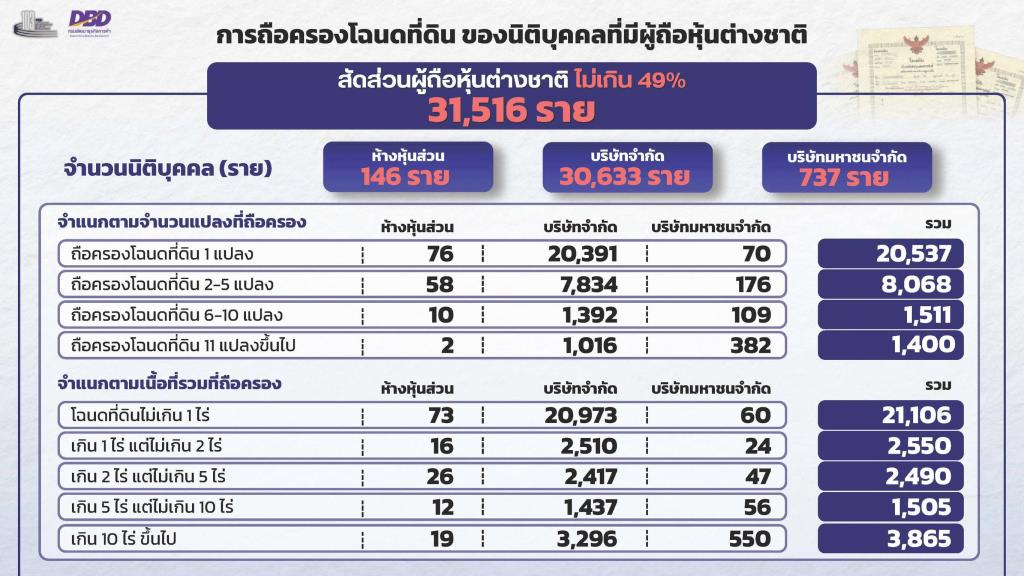 DBD
กรมพัฒนาธุรกิจการค้า

การถือครองโฉนดที่ดิน ของนิติบุคคลที่มีผู้ถือหุ้นต่างชาติ

สัดส่วนผู้ถือหุ้นต่างชาติ ไม่เกิน 49%
31,516 ราย

จำนวนนิติบุคคล (ราย)

ห้างหุ้นส่วน 146 ราย

บริษัทจำกัด 30,633 ราย

บริษัทมหาชนจำกัด 737 ราย

| จำแนกตามจำนวนแปลงที่ถือครอง | ห้างหุ้นส่วน | บริษัทจำกัด | บริษัทมหาชนจำกัด | รวม |
|---|---|---|---|---|
| ถือครองโฉนดที่ดิน 1 แปลง | 76 | 20,391 | 70 | 20,537 |
| ถือครองโฉนดที่ดิน 2-5 แปลง | 58 | 7,834 | 176 | 8,068 |
| ถือครองโฉนดที่ดิน 6-10 แปลง | 10 | 1,392 | 109 | 1,511 |
| ถือครองโฉนดที่ดิน 11 แปลงขึ้นไป | 2 | 1,016 | 382 | 1,400 |

| จำแนกตามเนื้อที่รวมที่ถือครอง | ห้างหุ้นส่วน | บริษัทจำกัด | บริษัทมหาชนจำกัด | รวม |
|---|---|---|---|---|
| โฉนดที่ดินไม่เกิน 1 ไร่ | 73 | 20,973 | 60 | 21,106 |
| เกิน 1 ไร่ แต่ไม่เกิน 2 ไร่ | 16 | 2,510 | 24 | 2,550 |
| เกิน 2 ไร่ แต่ไม่เกิน 5 ไร่ | 26 | 2,417 | 47 | 2,490 |
| เกิน 5 ไร่ แต่ไม่เกิน 10 ไร่ | 12 | 1,437 | 56 | 1,505 |
| เกิน 10 ไร่ ขึ้นไป | 19 | 3,296 | 550 | 3,865 |